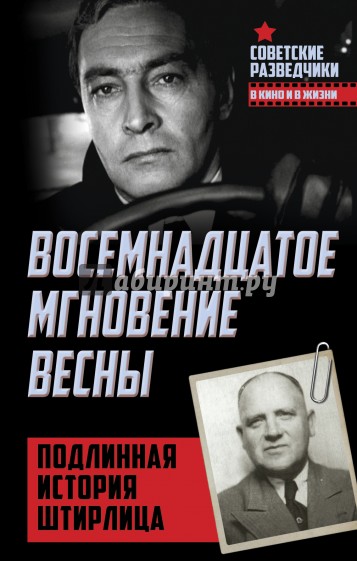 СОВЕТСКИЕ РАЗВЕДЧИКИ
В КИНО И В ЖИЗНИ

ВОСЕМНАДЦАТОЕ МГНОВЕНИЕ ВЕСНЫ

Лабиринт.ру

ПОДЛИННАЯ ИСТОРИЯ ШТИРЛИЦА